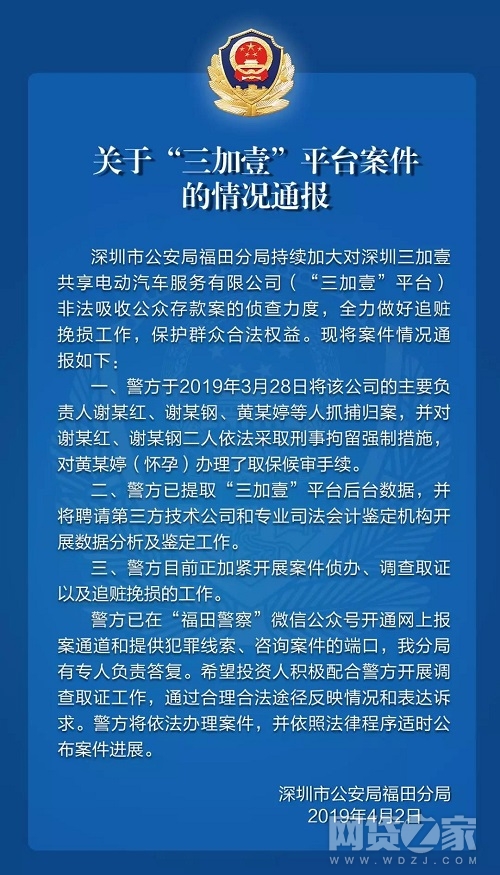 关于“三加壹”平台案件的情况通报

深圳市公安局福田分局持续加大对深圳三加壹共享电动汽车服务有限公司（“三加壹”平台）非法吸收公众存款案的侦查力度，全力做好追赃挽损工作，保护群众合法权益。现将案件情况通报如下：

一、警方于2019年3月28日将该公司的主要负责人谢某红、谢某钢、黄某婷等人抓捕归案，并对谢某红、谢某钢二人依法采取刑事拘留强制措施，对黄某婷（怀孕）办理了取保候审手续。

二、警方已提取“三加壹”平台后台数据，并将聘请第三方技术公司和专业司法会计鉴定机构开展数据分析及鉴定工作。

三、警方目前正加紧开展案件侦办、调查取证以及追赃挽损的工作。

警方已在“福田警察”微信公众号开通网上报案通道和提供犯罪线索、咨询案件的端口，我分局有专人负责答复。希望投资人积极配合警方开展调查取证工作，通过合理合法途径反映情况和表达诉求。警方将依法办理案件，并依照法律程序适时公布案件进展。

深圳市公安局福田分局
2019年4月2日

网贷之家
WWW.WDZJ.COM